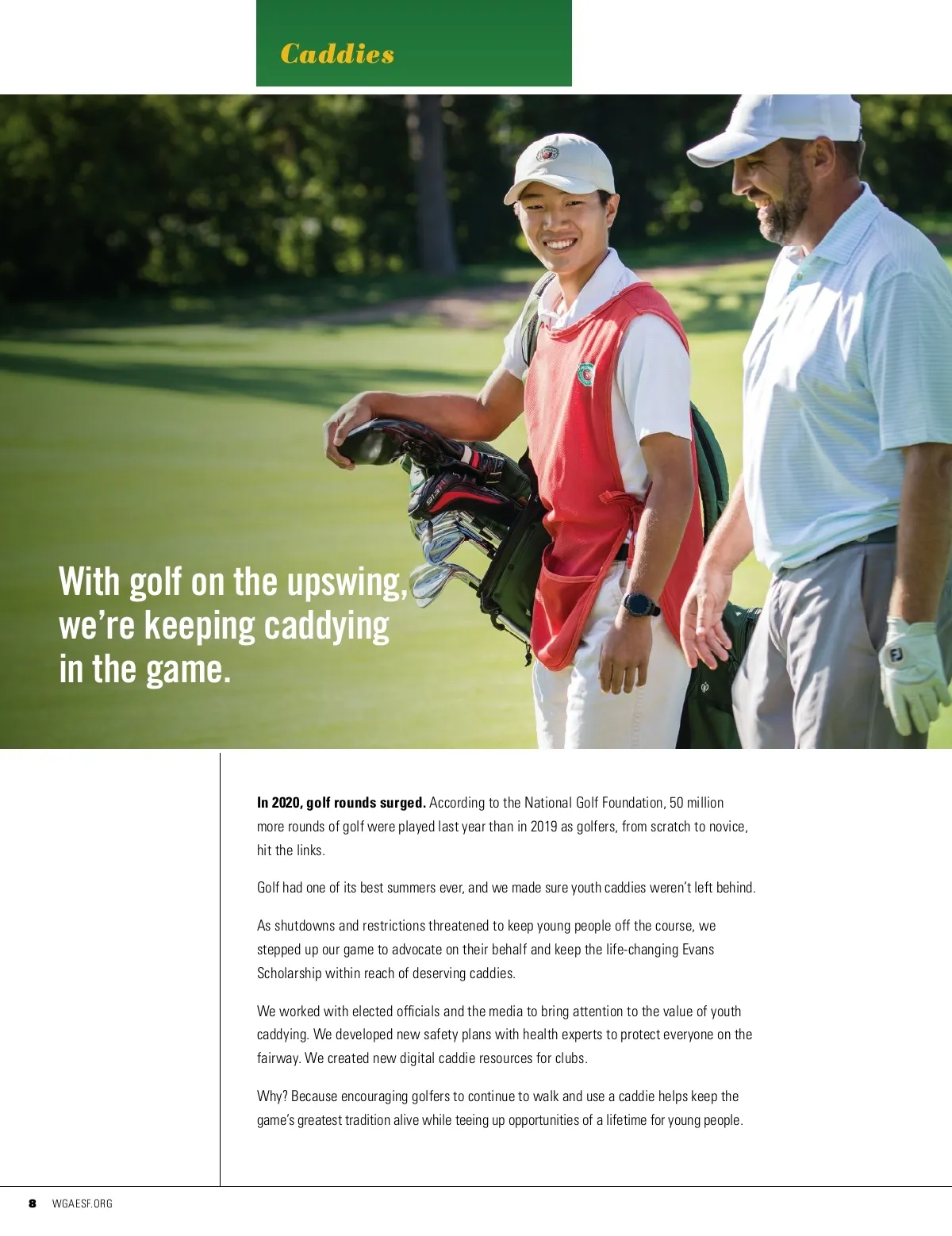 Caddies

With golf on the upswing, we're keeping caddying in the game.

In 2020, golf rounds surged. According to the National Golf Foundation, 50 million more rounds of golf were played last year than in 2019 as golfers, from scratch to novice, hit the links.

Golf had one of its best summers ever, and we made sure youth caddies weren't left behind.

As shutdowns and restrictions threatened to keep young people off the course, we stepped up our game to advocate on their behalf and keep the life-changing Evans Scholarship within reach of deserving caddies.

We worked with elected officials and the media to bring attention to the value of youth caddying. We developed new safety plans with health experts to protect everyone on the fairway. We created new digital caddie resources for clubs.

Why? Because encouraging golfers to continue to walk and use a caddie helps keep the game's greatest tradition alive while teeing up opportunities of a lifetime for young people.

8 WGAESF.ORG